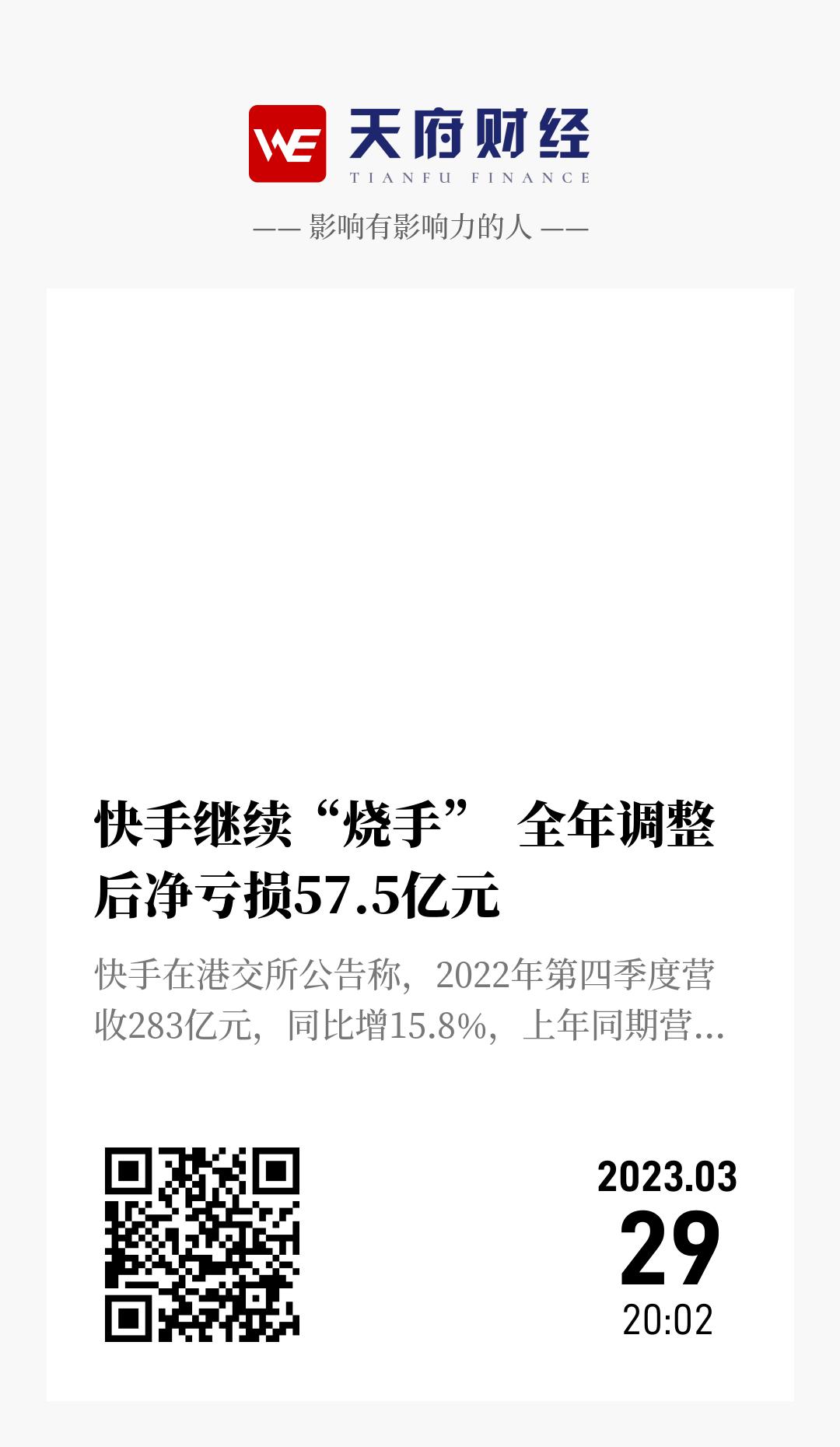 WE 天府财经
TIANFU FINANCE

—— 影响有影响力的人 ——

快手继续“烧手” 全年调整后净亏损57.5亿元

快手在港交所公告称，2022年第四季度营收283亿元，同比增15.8%，上年同期营...

2023.03
29
20:02